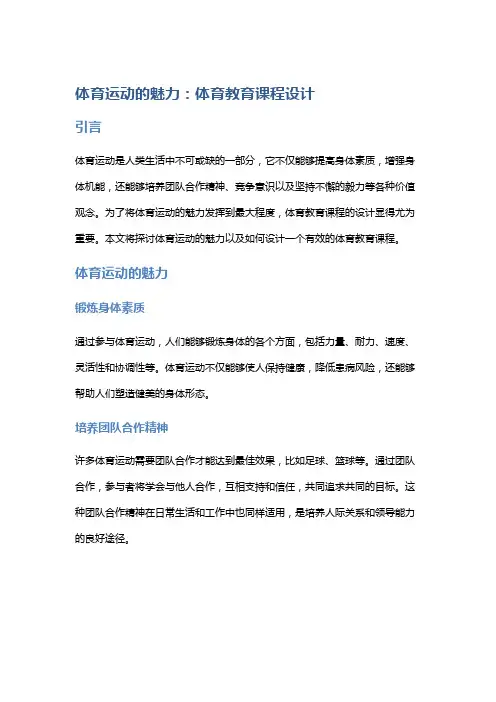 体育运动的魅力：体育教育课程设计

引言

体育运动是人类生活中不可或缺的一部分，它不仅能够提高身体素质，增强身体机能，还能够培养团队合作精神、竞争意识以及坚持不懈的毅力等各种价值观念。为了将体育运动的魅力发挥到最大程度，体育教育课程的设计显得尤为重要。本文将探讨体育运动的魅力以及如何设计一个有效的体育教育课程。

体育运动的魅力

锻炼身体素质

通过参与体育运动，人们能够锻炼身体的各个方面，包括力量、耐力、速度、灵活性和协调性等。体育运动不仅能够使人保持健康，降低患病风险，还能够帮助人们塑造健美的身体形态。

培养团队合作精神

许多体育运动需要团队合作才能达到最佳效果，比如足球、篮球等。通过团队合作，参与者将学会与他人合作，互相支持和信任，共同追求共同的目标。这种团队合作精神在日常生活和工作中也同样适用，是培养人际关系和领导能力的良好途径。